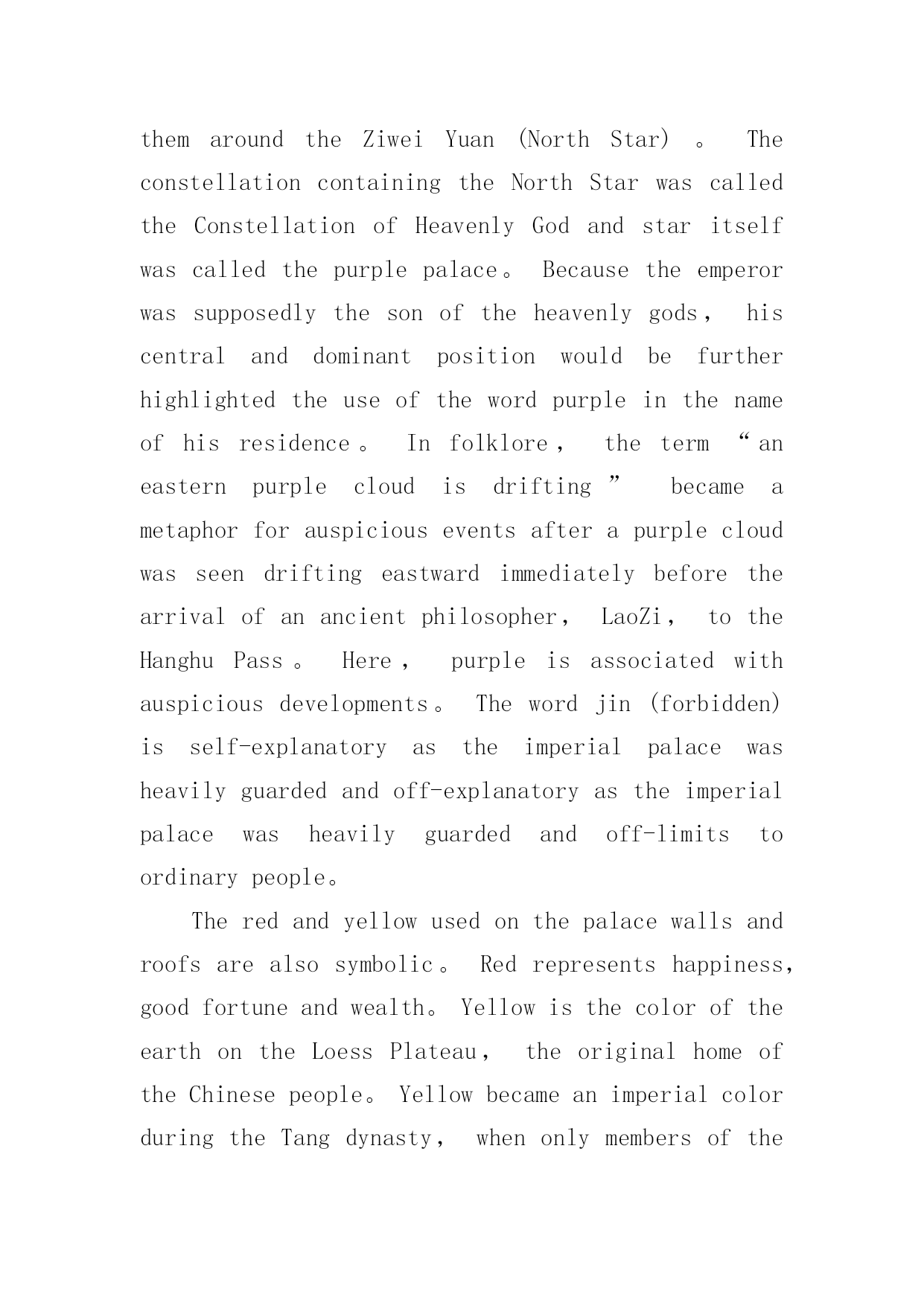 them around the Ziwei Yuan (North Star) 。 The constellation containing the North Star was called the Constellation of Heavenly God and star itself was called the purple palace。 Because the emperor was supposedly the son of the heavenly gods， his central and dominant position would be further highlighted the use of the word purple in the name of his residence。 In folklore， the term “an eastern purple cloud is drifting” became a metaphor for auspicious events after a purple cloud was seen drifting eastward immediately before the arrival of an ancient philosopher， LaoZi， to the Hanghu Pass。 Here， purple is associated with auspicious developments。 The word jin (forbidden) is self-explanatory as the imperial palace was heavily guarded and off-explanatory as the imperial palace was heavily guarded and off-limits to ordinary people。

The red and yellow used on the palace walls and roofs are also symbolic。 Red represents happiness, good fortune and wealth。 Yellow is the color of the earth on the Loess Plateau， the original home of the Chinese people。 Yellow became an imperial color during the Tang dynasty， when only members of the